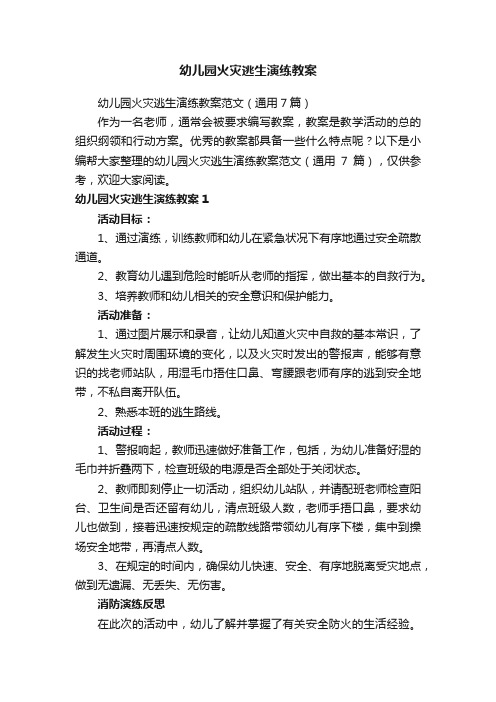 幼儿园火灾逃生演练教案

幼儿园火灾逃生演练教案范文（通用7篇）

作为一名老师，通常会被要求编写教案，教案是教学活动的总的组织纲领和行动方案。优秀的教案都具备一些什么特点呢？以下是小编帮大家整理的幼儿园火灾逃生演练教案范文（通用 7 篇），仅供参考，欢迎大家阅读。

幼儿园火灾逃生演练教案1

活动目标：

1、通过演练，训练教师和幼儿在紧急状况下有序地通过安全疏散通道。

2、教育幼儿遇到危险时能听从老师的指挥，做出基本的自救行为。

3、培养教师和幼儿相关的安全意识和保护能力。

活动准备：

1、通过图片展示和录音，让幼儿知道火灾中自救的基本常识，了解发生火灾时周围环境的变化，以及火灾时发出的警报声，能够有意识的找老师站队，用湿毛巾捂住口鼻、弯腰跟老师有序的逃到安全地带，不私自离开队伍。

2、熟悉本班的逃生路线。

活动过程：

1、警报响起，教师迅速做好准备工作，包括，为幼儿准备好湿的毛巾并折叠两下，检查班级的电源是否全部处于关闭状态。

2、教师即刻停止一切活动，组织幼儿站队，并请配班老师检查阳台、卫生间是否还留有幼儿，清点班级人数，老师手捂口鼻，要求幼儿也做到，接着迅速按规定的疏散线路带领幼儿有序下楼，集中到操场安全地带，再清点人数。

3、在规定的时间内，确保幼儿快速、安全、有序地脱离受灾地点，做到无遗漏、无丢失、无伤害。

消防演练反思

在此次的活动中，幼儿了解并掌握了有关安全防火的生活经验。